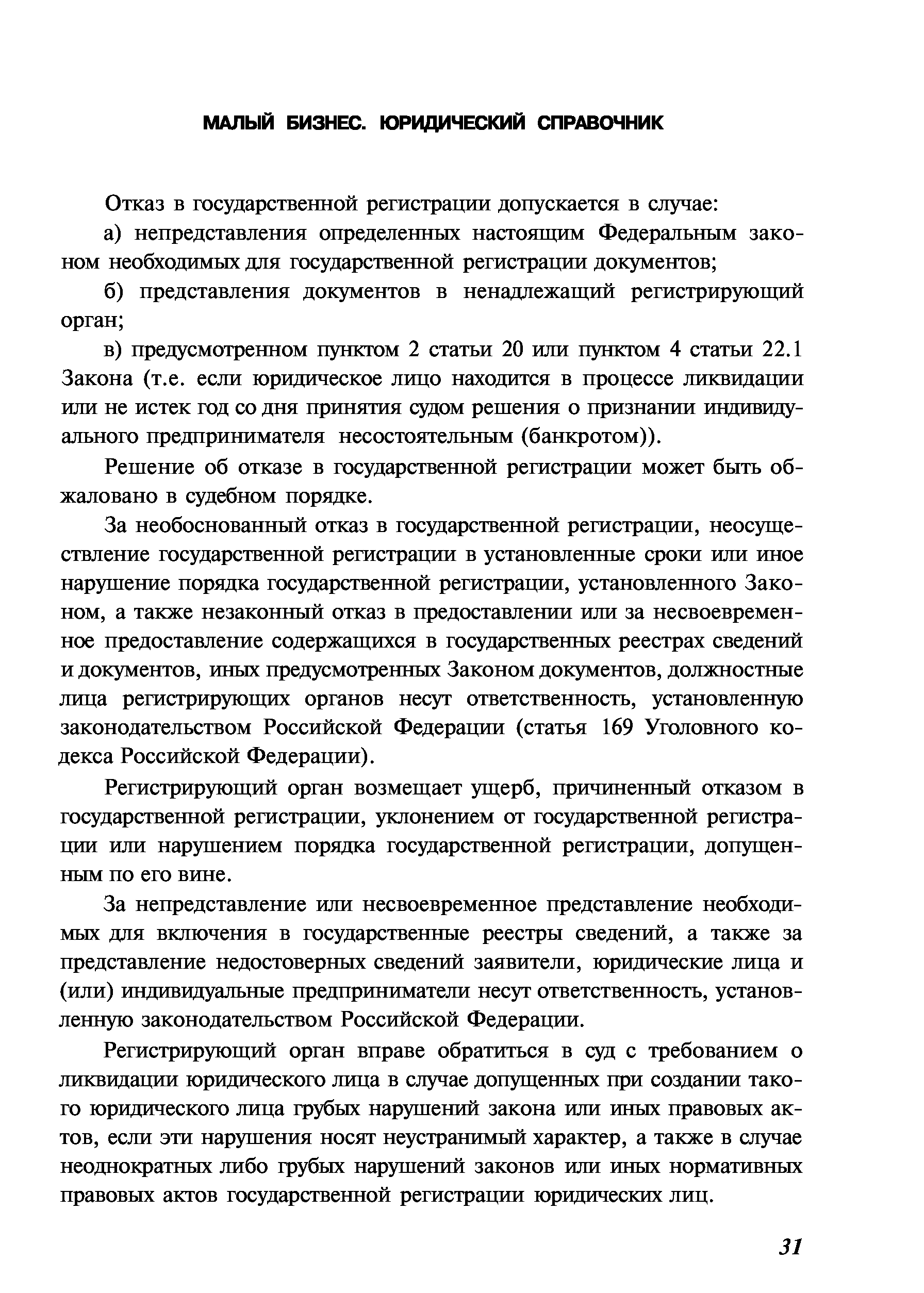 МАЛЫЙ БИЗНЕС. ЮРИДИЧЕСКИЙ СПРАВОЧНИК

Отказ в государственной регистрации допускается в случае:

а) непредставления определенных настоящим Федеральным законом необходимых для государственной регистрации документов;

б) представления документов в ненадлежащий регистрирующий орган;

в) предусмотренном пунктом 2 статьи 20 или пунктом 4 статьи 22.1 Закона (т.е. если юридическое лицо находится в процессе ликвидации или не истек год со дня принятия судом решения о признании индивидуального предпринимателя несостоятельным (банкротом)).

Решение об отказе в государственной регистрации может быть обжаловано в судебном порядке.

За необоснованный отказ в государственной регистрации, неосуществление государственной регистрации в установленные сроки или иное нарушение порядка государственной регистрации, установленного Законом, а также незаконный отказ в предоставлении или за несвоевременное предоставление содержащихся в государственных реестрах сведений и документов, иных предусмотренных Законом документов, должностные лица регистрирующих органов несут ответственность, установленную законодательством Российской Федерации (статья 169 Уголовного кодекса Российской Федерации).

Регистрирующий орган возмещает ущерб, причиненный отказом в государственной регистрации, уклонением от государственной регистрации или нарушением порядка государственной регистрации, допущенным по его вине.

За непредставление или несвоевременное представление необходимых для включения в государственные реестры сведений, а также за представление недостоверных сведений заявители, юридические лица и (или) индивидуальные предприниматели несут ответственность, установленную законодательством Российской Федерации.

Регистрирующий орган вправе обратиться в суд с требованием о ликвидации юридического лица в случае допущенных при создании такого юридического лица грубых нарушений закона или иных правовых актов, если эти нарушения носят неустранимый характер, а также в случае неоднократных либо грубых нарушений законов или иных нормативных правовых актов государственной регистрации юридических лиц.

31